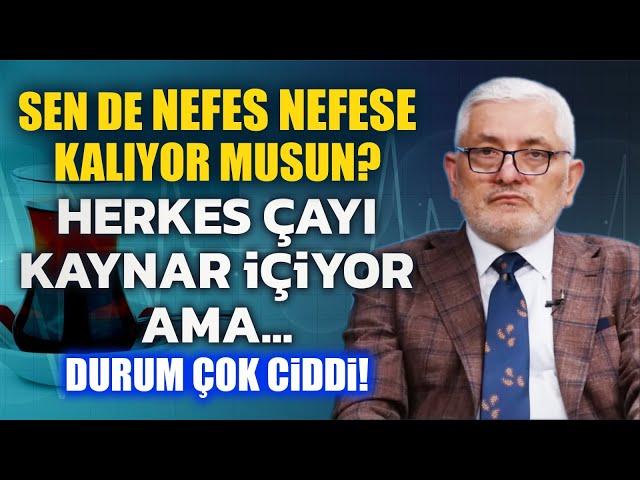 SEN DE NEFES NEFESE KALIYOR MUSUN?

HERKES ÇAYI KAYNAR İÇİYOR AMA...

DURUM ÇOK CİDDİ!